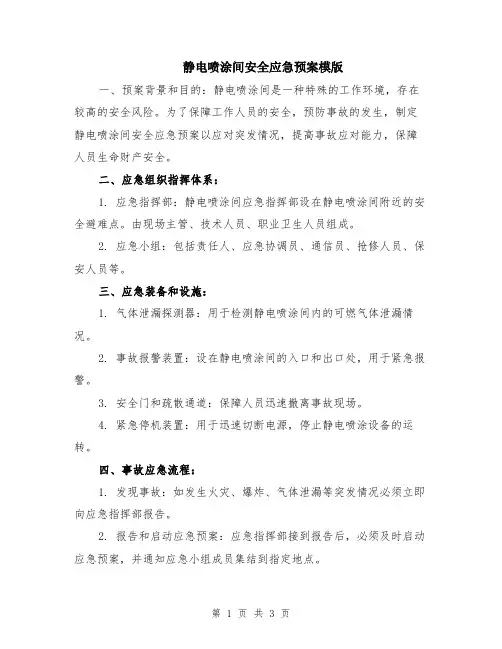 静电喷涂间安全应急预案模版

一、预案背景和目的：静电喷涂间是一种特殊的工作环境，存在较高的安全风险。为了保障工作人员的安全，预防事故的发生，制定静电喷涂间安全应急预案以应对突发情况，提高事故应对能力，保障人员生命财产安全。

二、应急组织指挥体系：

1. 应急指挥部：静电喷涂间应急指挥部设在静电喷涂间附近的安全避难点。由现场主管、技术人员、职业卫生人员组成。

2. 应急小组：包括责任人、应急协调员、通信员、抢修人员、保安人员等。

三、应急装备和设施：

1. 气体泄漏探测器：用于检测静电喷涂间内的可燃气体泄漏情况。

2. 事故报警装置：设在静电喷涂间的入口和出口处，用于紧急报警。

3. 安全门和疏散通道：保障人员迅速撤离事故现场。

4. 紧急停机装置：用于迅速切断电源，停止静电喷涂设备的运转。

四、事故应急流程：

1. 发现事故：如发生火灾、爆炸、气体泄漏等突发情况必须立即向应急指挥部报告。

2. 报告和启动应急预案：应急指挥部接到报告后，必须及时启动应急预案，并通知应急小组成员集结到指定地点。

第 1 页 共 3 页